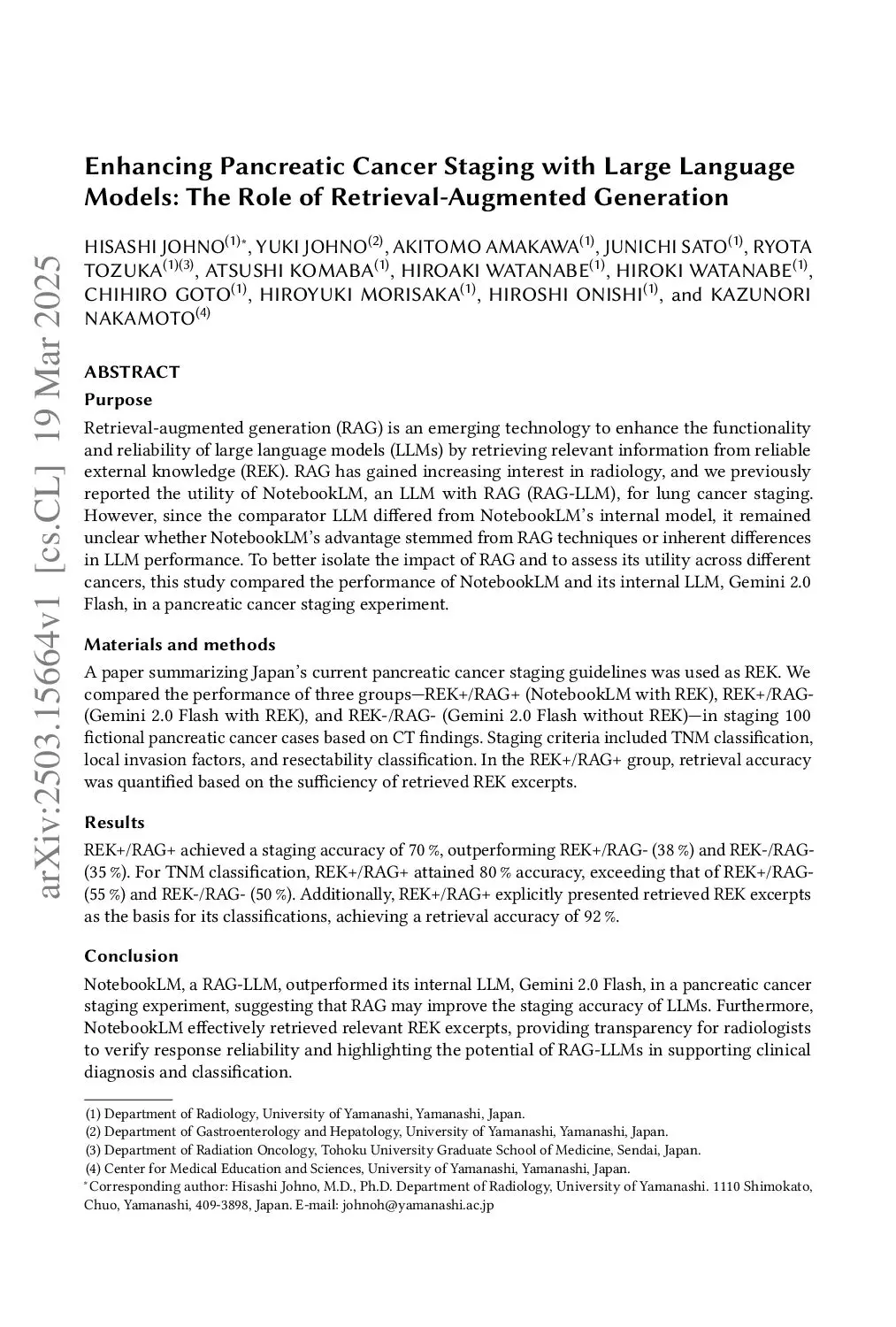 arXiv:2503.15664v1 [cs.CL] 19 Mar 2025

Enhancing Pancreatic Cancer Staging with Large Language Models: The Role of Retrieval-Augmented Generation

HISASHI JOHNO$^{(1)*}$, YUKI JOHNO$^{(2)}$, AKITOMO AMAKAWA$^{(1)}$, JUNICHI SATO$^{(1)}$, RYOTA TOZUKA$^{(1)(3)}$, ATSUSHI KOMABA$^{(1)}$, HIROAKI WATANABE$^{(1)}$, HIROKI WATANABE$^{(1)}$, CHIHIRO GOTO$^{(1)}$, HIROYUKI MORISAKA$^{(1)}$, HIROSHI ONISHI$^{(1)}$, and KAZUNORI NAKAMOTO$^{(4)}$

ABSTRACT

Purpose

Retrieval-augmented generation (RAG) is an emerging technology to enhance the functionality and reliability of large language models (LLMs) by retrieving relevant information from reliable external knowledge (REK). RAG has gained increasing interest in radiology, and we previously reported the utility of NotebookLM, an LLM with RAG (RAG-LLM), for lung cancer staging. However, since the comparator LLM differed from NotebookLM's internal model, it remained unclear whether NotebookLM's advantage stemmed from RAG techniques or inherent differences in LLM performance. To better isolate the impact of RAG and to assess its utility across different cancers, this study compared the performance of NotebookLM and its internal LLM, Gemini 2.0 Flash, in a pancreatic cancer staging experiment.

Materials and methods

A paper summarizing Japan's current pancreatic cancer staging guidelines was used as REK. We compared the performance of three groups—REK+/RAG+ (NotebookLM with REK), REK+/RAG- (Gemini 2.0 Flash with REK), and REK-/RAG- (Gemini 2.0 Flash without REK)—in staging 100 fictional pancreatic cancer cases based on CT findings. Staging criteria included TNM classification, local invasion factors, and resectability classification. In the REK+/RAG+ group, retrieval accuracy was quantified based on the sufficiency of retrieved REK excerpts.

Results

REK+/RAG+ achieved a staging accuracy of 70 %, outperforming REK+/RAG- (38 %) and REK-/RAG- (35 %). For TNM classification, REK+/RAG+ attained 80 % accuracy, exceeding that of REK+/RAG- (55 %) and REK-/RAG- (50 %). Additionally, REK+/RAG+ explicitly presented retrieved REK excerpts as the basis for its classifications, achieving a retrieval accuracy of 92 %.

Conclusion

NotebookLM, a RAG-LLM, outperformed its internal LLM, Gemini 2.0 Flash, in a pancreatic cancer staging experiment, suggesting that RAG may improve the staging accuracy of LLMs. Furthermore, NotebookLM effectively retrieved relevant REK excerpts, providing transparency for radiologists to verify response reliability and highlighting the potential of RAG-LLMs in supporting clinical diagnosis and classification.

(1) Department of Radiology, University of Yamanashi, Yamanashi, Japan.
(2) Department of Gastroenterology and Hepatology, University of Yamanashi, Yamanashi, Japan.
(3) Department of Radiation Oncology, Tohoku University Graduate School of Medicine, Sendai, Japan.
(4) Center for Medical Education and Sciences, University of Yamanashi, Yamanashi, Japan.
*Corresponding author: Hisashi Johno, M.D., Ph.D. Department of Radiology, University of Yamanashi. 1110 Shimokato, Chuo, Yamanashi, 409-3898, Japan. E-mail: johnoh@yamanashi.ac.jp